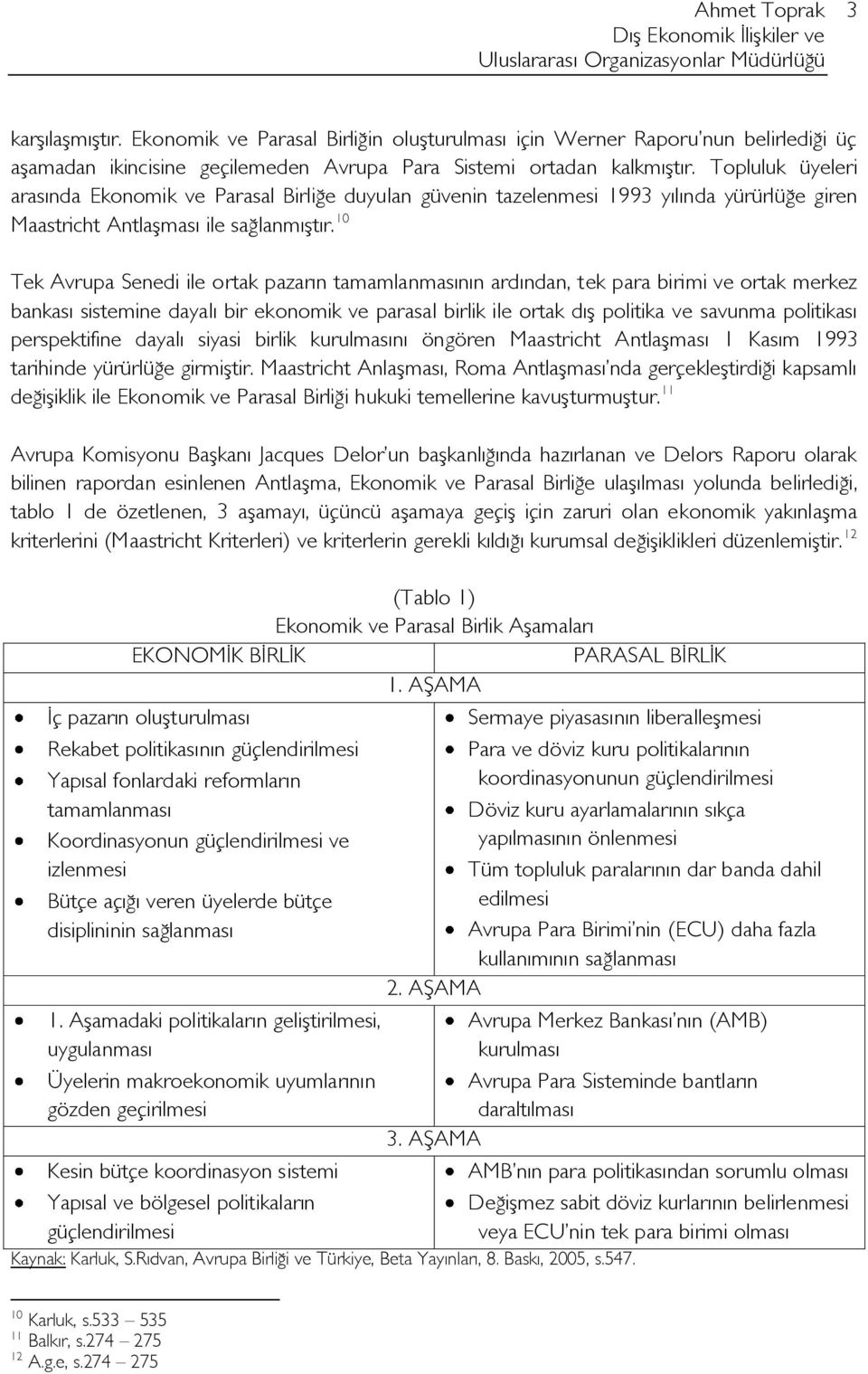 Ahmet Toprak 3
Dış Ekonomik İlişkiler ve
Uluslararası Organizasyonlar Müdürlüğü

karşılaşmıştır. Ekonomik ve Parasal Birliğin oluşturulması için Werner Raporu'nun belirlediği üç aşamadan ikincisine geçilemeden Avrupa Para Sistemi ortadan kalkmıştır. Topluluk üyeleri arasında Ekonomik ve Parasal Birliğe duyulan güvenin tazelenmesi 1993 yılında yürürlüğe giren Maastricht Antlaşması ile sağlanmıştır.$^{10}$

Tek Avrupa Senedi ile ortak pazarın tamamlanmasının ardından, tek para birimi ve ortak merkez bankası sistemine dayalı bir ekonomik ve parasal birlik ile ortak dış politika ve savunma politikası perspektifine dayalı siyasi birlik kurulmasını öngören Maastricht Antlaşması 1 Kasım 1993 tarihinde yürürlüğe girmiştir. Maastricht Anlaşması, Roma Antlaşması'nda gerçekleştirdiği kapsamlı değişiklik ile Ekonomik ve Parasal Birliği hukuki temellerine kavuşturmuştur.$^{11}$

Avrupa Komisyonu Başkanı Jacques Delor'un başkanlığında hazırlanan ve Delors Raporu olarak bilinen rapordan esinlenen Antlaşma, Ekonomik ve Parasal Birliğe ulaşılması yolunda belirlediği, tablo 1 de özetlenen, 3 aşamayı, üçüncü aşamaya geçiş için zaruri olan ekonomik yakınlaşma kriterlerini (Maastricht Kriterleri) ve kriterlerin gerekli kıldığı kurumsal değişiklikleri düzenlemiştir.$^{12}$

(Tablo 1)
Ekonomik ve Parasal Birlik Aşamaları

| EKONOMİK BİRLİK | PARASAL BİRLİK |
|---|---|
| 1. AŞAMA | |
| • İç pazarın oluşturulması • Rekabet politikasının güçlendirilmesi • Yapısal fonlardaki reformların tamamlanması • Koordinasyonun güçlendirilmesi ve izlenmesi • Bütçe açığı veren üyelerde bütçe disiplininin sağlanması | • Sermaye piyasasının liberalleşmesi • Para ve döviz kuru politikalarının koordinasyonunun güçlendirilmesi • Döviz kuru ayarlamalarının sıkça yapılmasının önlenmesi • Tüm topluluk paralarının dar banda dahil edilmesi • Avrupa Para Birimi'nin (ECU) daha fazla kullanımının sağlanması |
| 2. AŞAMA | |
| • 1. Aşamadaki politikaların geliştirilmesi, uygulanması • Üyelerin makroekonomik uyumlarının gözden geçirilmesi | • Avrupa Merkez Bankası'nın (AMB) kurulması • Avrupa Para Sisteminde bantların daraltılması |
| 3. AŞAMA | |
| • Kesin bütçe koordinasyon sistemi • Yapısal ve bölgesel politikaların güçlendirilmesi | • AMB'nın para politikasından sorumlu olması • Değişmez sabit döviz kurlarının belirlenmesi veya ECU'nin tek para birimi olması |

Kaynak: Karluk, S.Rıdvan, Avrupa Birliği ve Türkiye, Beta Yayınları, 8. Baskı, 2005, s.547.

$^{10}$ Karluk, s.533 – 535
$^{11}$ Balkır, s.274 – 275
$^{12}$ A.g.e, s.274 – 275